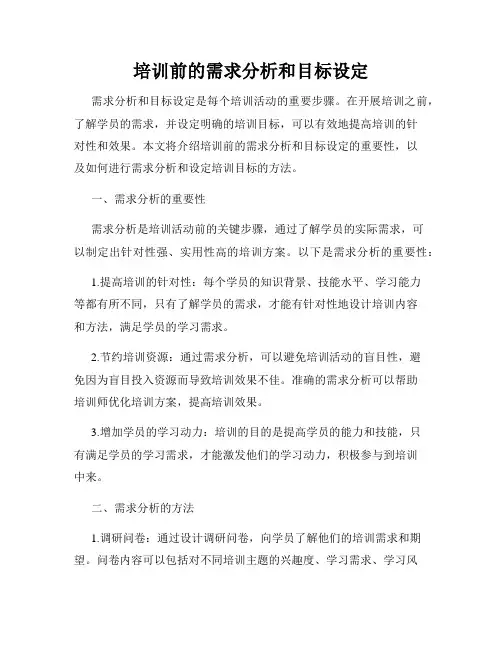 培训前的需求分析和目标设定

需求分析和目标设定是每个培训活动的重要步骤。在开展培训之前，了解学员的需求，并设定明确的培训目标，可以有效地提高培训的针对性和效果。本文将介绍培训前的需求分析和目标设定的重要性，以及如何进行需求分析和设定培训目标的方法。

一、需求分析的重要性

需求分析是培训活动前的关键步骤，通过了解学员的实际需求，可以制定出针对性强、实用性高的培训方案。以下是需求分析的重要性：

1.提高培训的针对性：每个学员的知识背景、技能水平、学习能力等都有所不同，只有了解学员的需求，才能有针对性地设计培训内容和方法，满足学员的学习需求。

2.节约培训资源：通过需求分析，可以避免培训活动的盲目性，避免因为盲目投入资源而导致培训效果不佳。准确的需求分析可以帮助培训师优化培训方案，提高培训效果。

3.增加学员的学习动力：培训的目的是提高学员的能力和技能，只有满足学员的学习需求，才能激发他们的学习动力，积极参与到培训中来。

二、需求分析的方法

1.调研问卷：通过设计调研问卷，向学员了解他们的培训需求和期望。问卷内容可以包括对不同培训主题的兴趣度、学习需求、学习风